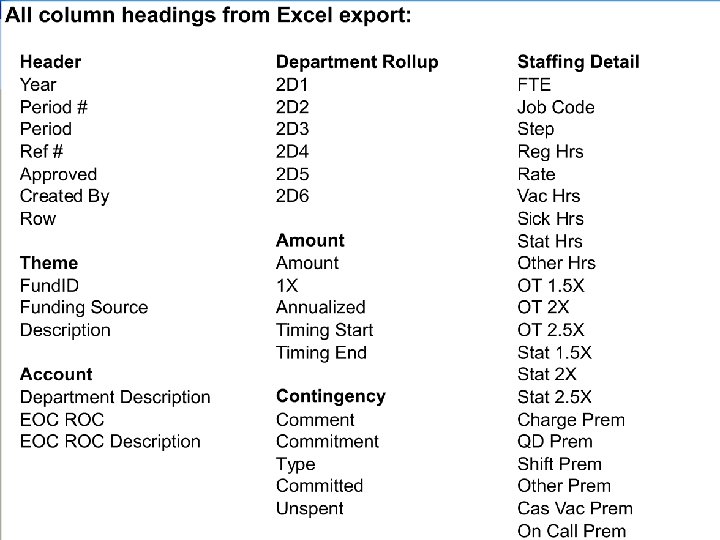 All column headings from Excel export:

Header
Year
Period #
Period
Ref #
Approved
Created By
Row

Theme
FundID
Funding Source
Description

Account
Department Description
EOC ROC
EOC ROC Description

Department Rollup
2D1
2D2
2D3
2D4
2D5
2D6

Amount
Amount
1X
Annualized
Timing Start
Timing End

Contingency
Comment
Commitment
Type
Committed
Unspent

Staffing Detail
FTE
Job Code
Step
Reg Hrs
Rate
Vac Hrs
Sick Hrs
Stat Hrs
Other Hrs
OT 1.5X
OT 2X
OT 2.5X
Stat 1.5X
Stat 2X
Stat 2.5X
Charge Prem
QD Prem
Shift Prem
Other Prem
Cas Vac Prem
On Call Prem